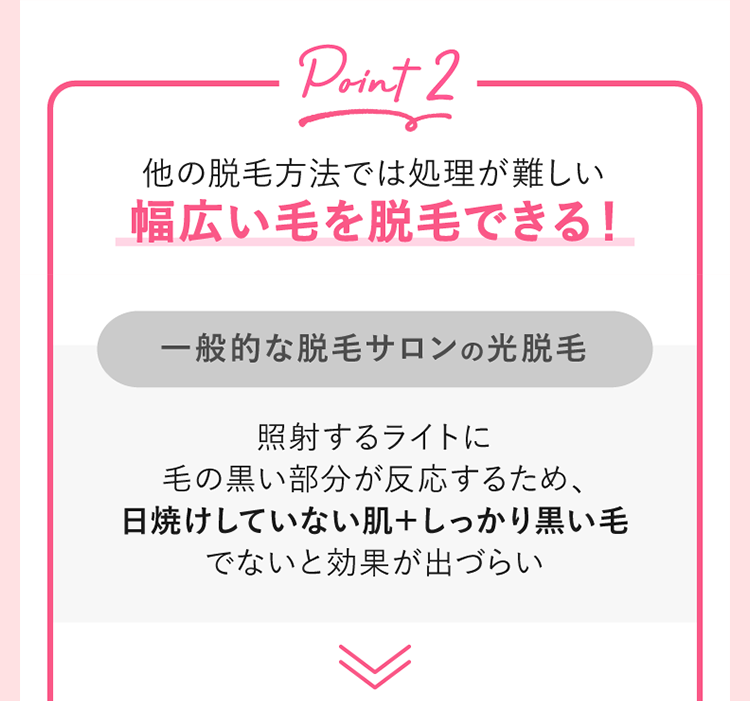 Point 2

他の脱毛方法では処理が難しい
幅広い毛を脱毛できる！

一般的な脱毛サロンの光脱毛

照射するライトに
毛の黒い部分が反応するため、
日焼けしていない肌+しっかり黒い毛
でないと効果が出づらい